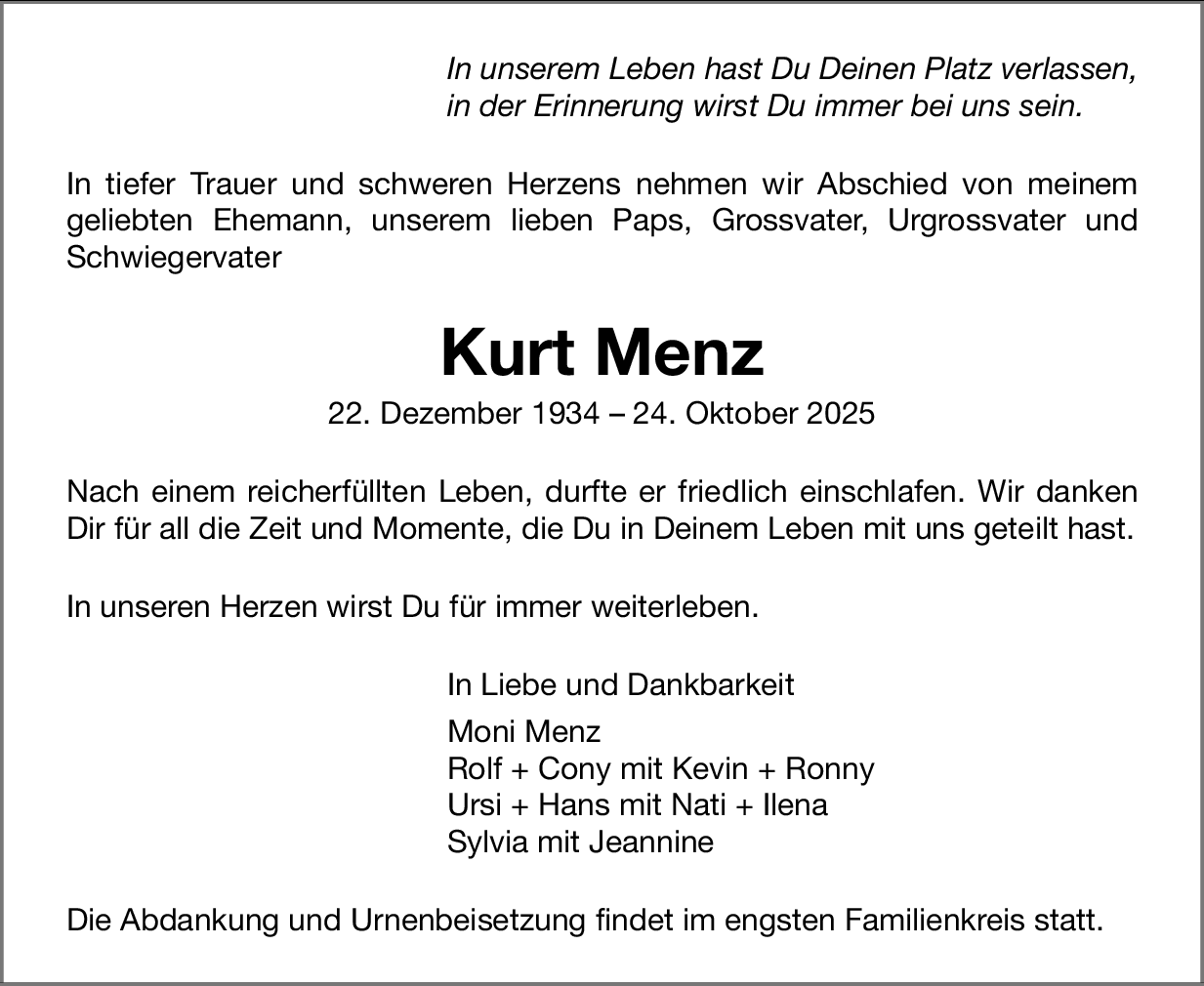 In unserem Leben hast Du Deinen Platz verlassen,
in der Erinnerung wirst Du immer bei uns sein.

In tiefer Trauer und schweren Herzens nehmen wir Abschied von meinem geliebten Ehemann, unserem lieben Paps, Grossvater, Urgrossvater und Schwiegervater

Kurt Menz

22. Dezember 1934 – 24. Oktober 2025

Nach einem reicherfüllten Leben, durfte er friedlich einschlafen. Wir danken Dir für all die Zeit und Momente, die Du in Deinem Leben mit uns geteilt hast.

In unseren Herzen wirst Du für immer weiterleben.

In Liebe und Dankbarkeit

Moni Menz
Rolf + Cony mit Kevin + Ronny
Ursi + Hans mit Nati + Ilena
Sylvia mit Jeannine

Die Abdankung und Urnenbeisetzung findet im engsten Familienkreis statt.